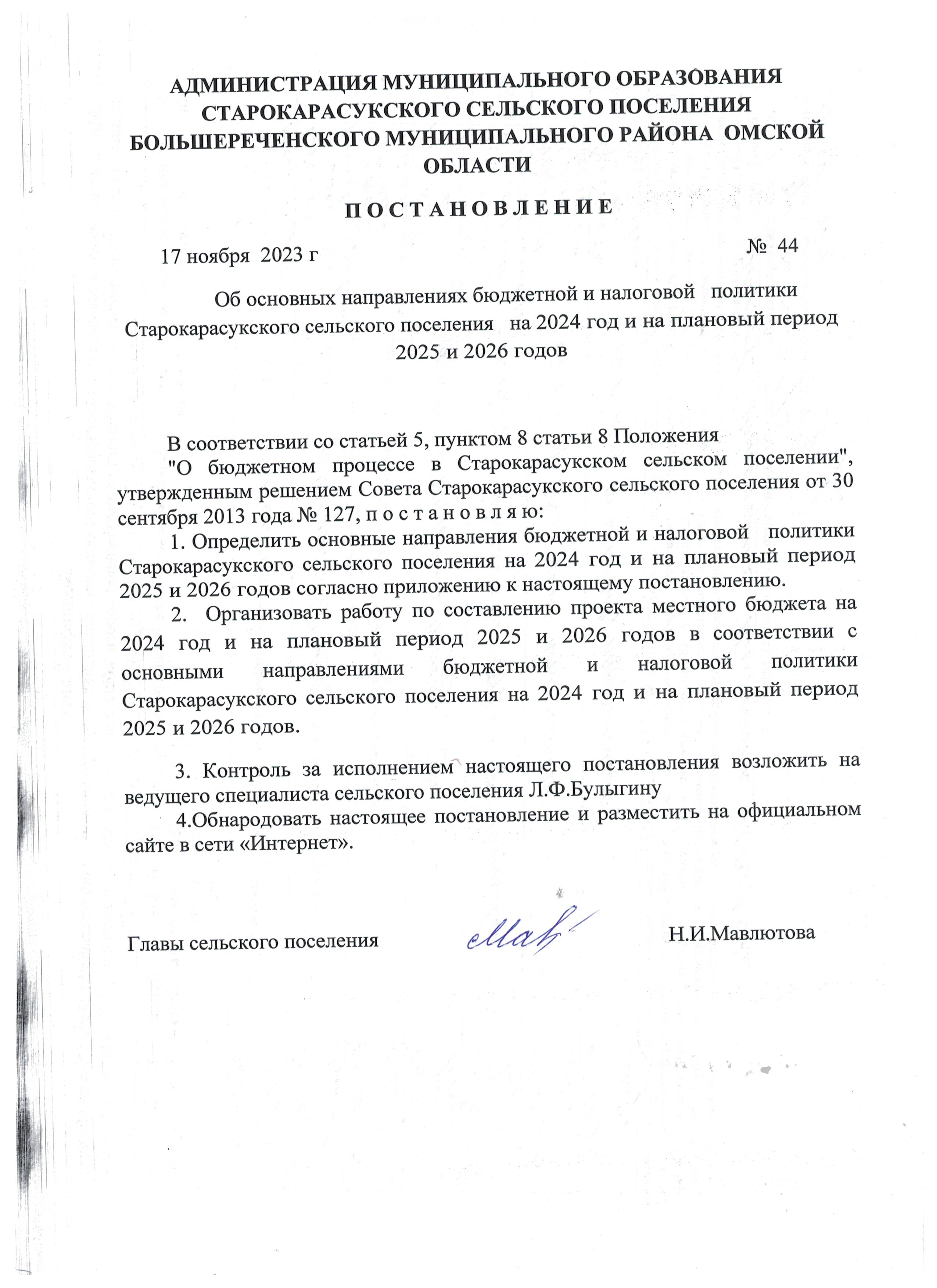 АДМИНИСТРАЦИЯ МУНИЦИПАЛЬНОГО ОБРАЗОВАНИЯ СТАРОКАРАСУКСКОГО СЕЛЬСКОГО ПОСЕЛЕНИЯ БОЛЬШЕРЕЧЕНСКОГО МУНИЦИПАЛЬНОГО РАЙОНА ОМСКОЙ ОБЛАСТИ

П О С Т А Н О В Л Е Н И Е

17 ноября 2023 г № 44

Об основных направлениях бюджетной и налоговой политики Старокарасукского сельского поселения на 2024 год и на плановый период 2025 и 2026 годов

В соответствии со статьей 5, пунктом 8 статьи 8 Положения "О бюджетном процессе в Старокарасукском сельском поселении", утвержденным решением Совета Старокарасукского сельского поселения от 30 сентября 2013 года № 127, п о с т а н о в л я ю:

1. Определить основные направления бюджетной и налоговой политики Старокарасукского сельского поселения на 2024 год и на плановый период 2025 и 2026 годов согласно приложению к настоящему постановлению.

2. Организовать работу по составлению проекта местного бюджета на 2024 год и на плановый период 2025 и 2026 годов в соответствии с основными направлениями бюджетной и налоговой политики Старокарасукского сельского поселения на 2024 год и на плановый период 2025 и 2026 годов.

3. Контроль за исполнением настоящего постановления возложить на ведущего специалиста сельского поселения Л.Ф.Булыгину

4.Обнародовать настоящее постановление и разместить на официальном сайте в сети «Интернет».

Главы сельского поселения Мав Н.И.Мавлютова